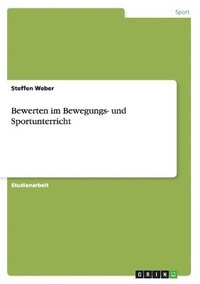 Sport

Steffen Weber

Bewerten im Bewegungs- und Sportunterricht

Studienarbeit

GRIN